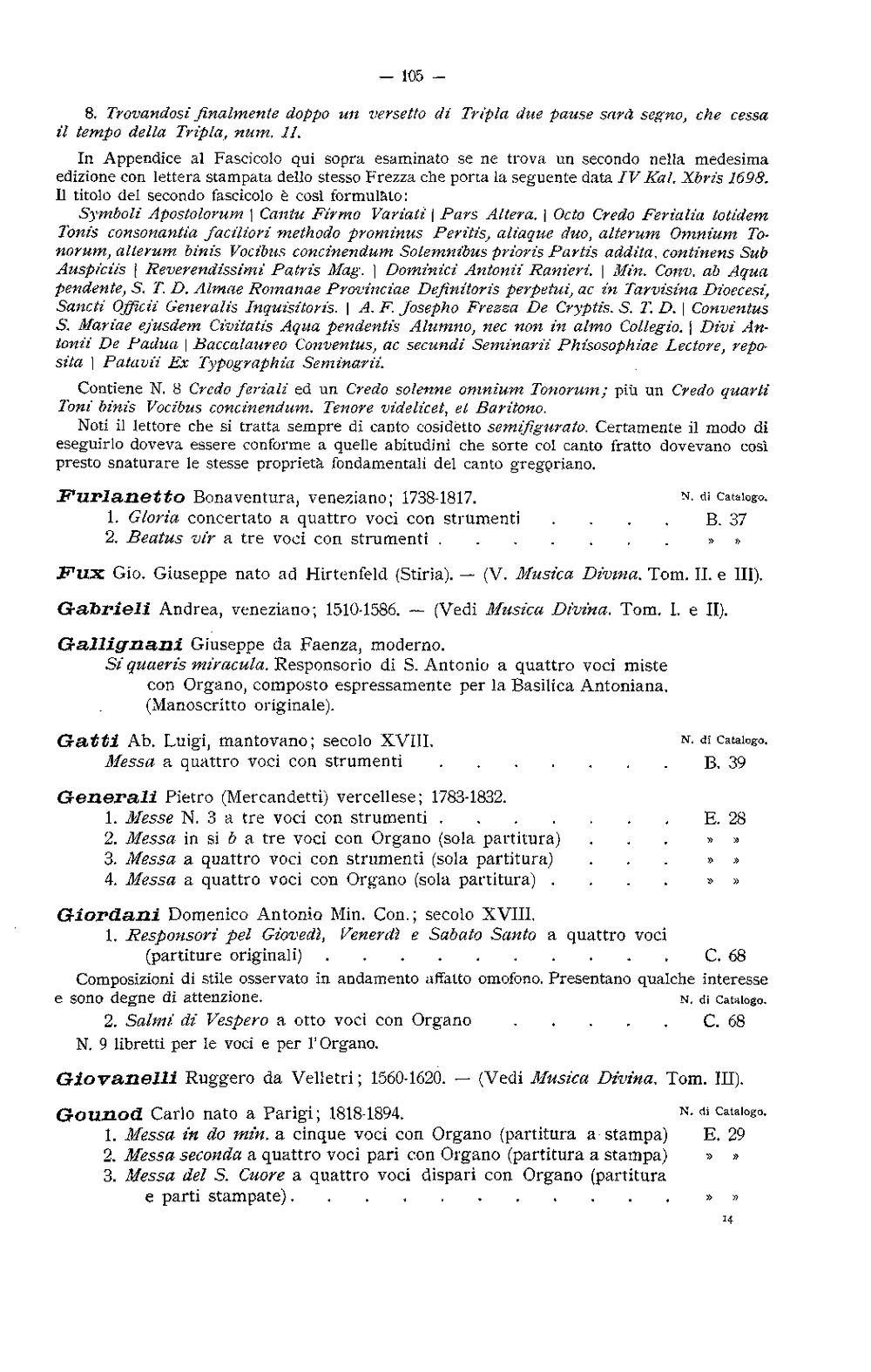 — 105 —

8. Trovandosi finalmente doppo un versetto di Tripla due pause sarà segno, che cessa il tempo della Tripla, num. 11.

In Appendice al Fascicolo qui sopra esaminato se ne trova un secondo nella medesima edizione con lettera stampata dello stesso Frezza che porta la seguente data IV Kal. Xbris 1698. Il titolo del secondo fascicolo è così formulato:

Symboli Apostolorum | Cantu Firmo Variati | Pars Altera. | Octo Credo Ferialia totidem Tonis consonantia faciliori methodo prominus Peritis, aliaque duo, alterum Omnium Tonorum, alterum binis Vocibus concinendum Solemnibus prioris Partis addita, continens Sub Auspiciis | Reverendissimi Patris Mag. | Dominici Antonii Ranieri. | Min. Conv. ab Aqua pendente, S. T. D. Almae Romanae Provinciae Definitoris perpetui, ac in Tarvisina Dioecesi, Sancti Officii Generalis Inquisitoris. | A. F. Josepho Frezza De Cryptis. S. T. D. | Conventus S. Mariae ejusdem Civitatis Aqua pendentis Alumno, nec non in almo Collegio. | Divi Antonii De Padua | Baccalaureo Conventus, ac secundi Seminarii Phisosophiae Lectore, reposita | Patavii Ex Typographia Seminarii.

Contiene N. 8 Credo feriali ed un Credo solenne omnium Tonorum; più un Credo quarti Toni binis Vocibus concinendum. Tenore videlicet, et Baritono.

Noti il lettore che si tratta sempre di canto cosidetto semifigurato. Certamente il modo di eseguirlo doveva essere conforme a quelle abitudini che sorte col canto fratto dovevano così presto snaturare le stesse proprietà fondamentali del canto gregoriano.

Furlanetto Bonaventura, veneziano; 1738-1817. N. di Catalogo.
1. Gloria concertato a quattro voci con strumenti B. 37
2. Beatus vir a tre voci con strumenti » »

Fux Gio. Giuseppe nato ad Hirtenfeld (Stiria). — (V. Musica Divina. Tom. II. e III).

Gabrieli Andrea, veneziano; 1510-1586. — (Vedi Musica Divina. Tom. I. e II).

Gallignani Giuseppe da Faenza, moderno.
Si quaeris miracula. Responsorio di S. Antonio a quattro voci miste con Organo, composto espressamente per la Basilica Antoniana. (Manoscritto originale).

Gatti Ab. Luigi, mantovano; secolo XVIII. N. di Catalogo.
Messa a quattro voci con strumenti B. 39

Generali Pietro (Mercandetti) vercellese; 1783-1832.
1. Messe N. 3 a tre voci con strumenti E. 28
2. Messa in si b a tre voci con Organo (sola partitura) » »
3. Messa a quattro voci con strumenti (sola partitura) » »
4. Messa a quattro voci con Organo (sola partitura) » »

Giordani Domenico Antonio Min. Con.; secolo XVIII.
1. Responsori pel Giovedì, Venerdì e Sabato Santo a quattro voci (partiture originali) C. 68

Composizioni di stile osservato in andamento affatto omofono. Presentano qualche interesse e sono degne di attenzione. N. di Catalogo.
2. Salmi di Vespero a otto voci con Organo C. 68
N. 9 libretti per le voci e per l'Organo.

Giovanelli Ruggero da Velletri; 1560-1620. — (Vedi Musica Divina. Tom. III).

Gounod Carlo nato a Parigi; 1818-1894. N. di Catalogo.
1. Messa in do min. a cinque voci con Organo (partitura a stampa) E. 29
2. Messa seconda a quattro voci pari con Organo (partitura a stampa) » »
3. Messa del S. Cuore a quattro voci dispari con Organo (partitura e parti stampate) » »

14